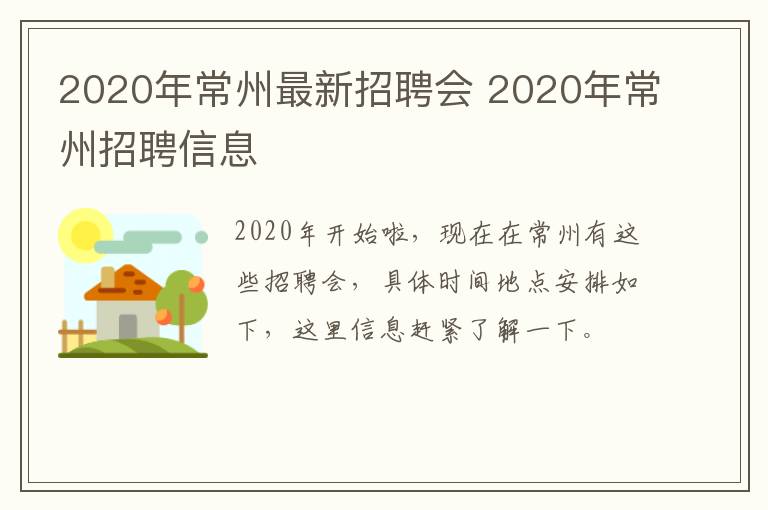 2020年常州最新招聘会 2020年常州招聘信息

2020年开始啦，现在在常州有这些招聘会，具体时间地点安排如下，这里信息赶紧了解一下。